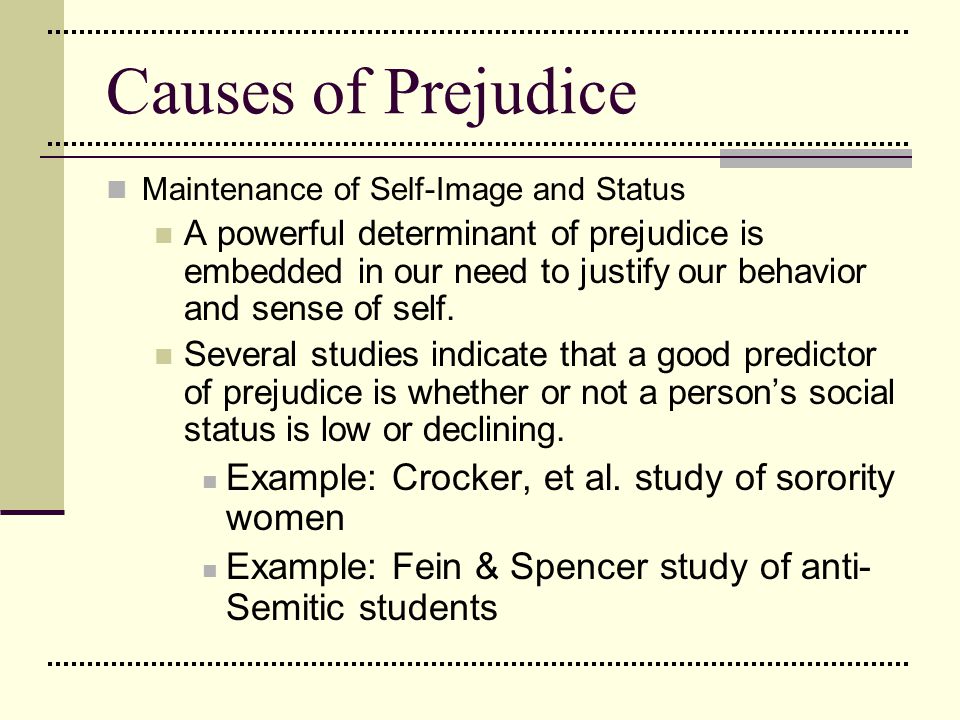 Causes of Prejudice

Maintenance of Self-Image and Status

A powerful determinant of prejudice is embedded in our need to justify our behavior and sense of self.

Several studies indicate that a good predictor of prejudice is whether or not a person's social status is low or declining.

Example: Crocker, et al. study of sorority women

Example: Fein & Spencer study of anti-Semitic students